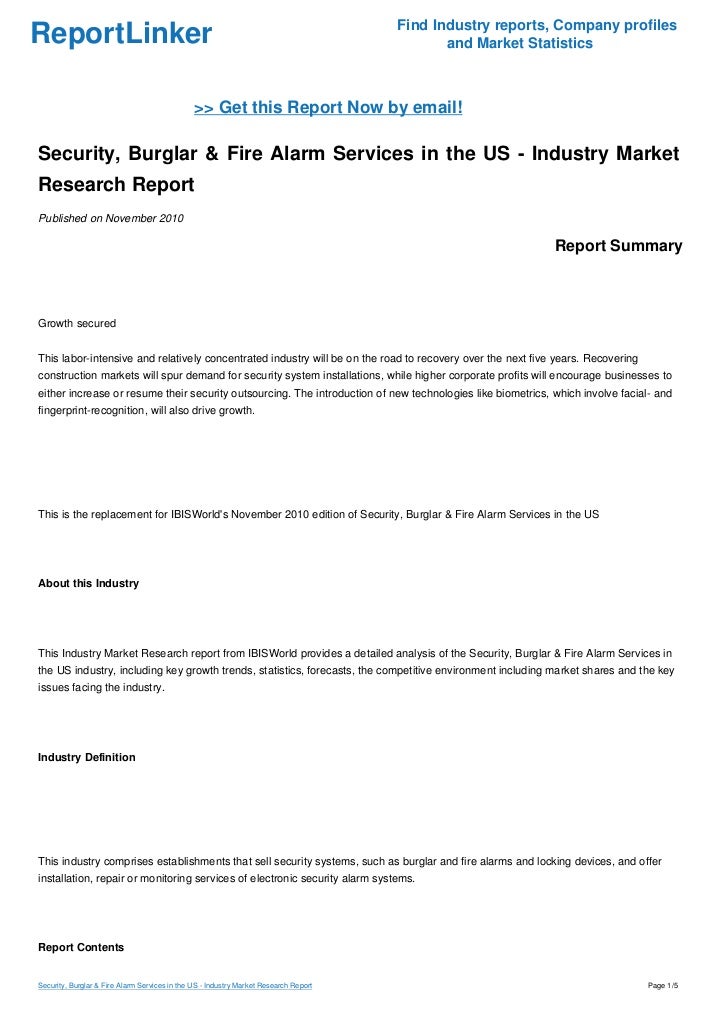 ReportLinker

Find Industry reports, Company profiles and Market Statistics

>> Get this Report Now by email!

Security, Burglar & Fire Alarm Services in the US - Industry Market Research Report

Published on November 2010

Report Summary

Growth secured

This labor-intensive and relatively concentrated industry will be on the road to recovery over the next five years. Recovering construction markets will spur demand for security system installations, while higher corporate profits will encourage businesses to either increase or resume their security outsourcing. The introduction of new technologies like biometrics, which involve facial- and fingerprint-recognition, will also drive growth.

This is the replacement for IBISWorld's November 2010 edition of Security, Burglar & Fire Alarm Services in the US

About this Industry

This Industry Market Research report from IBISWorld provides a detailed analysis of the Security, Burglar & Fire Alarm Services in the US industry, including key growth trends, statistics, forecasts, the competitive environment including market shares and the key issues facing the industry.

Industry Definition

This industry comprises establishments that sell security systems, such as burglar and fire alarms and locking devices, and offer installation, repair or monitoring services of electronic security alarm systems.

Report Contents

Security, Burglar & Fire Alarm Services in the US - Industry Market Research Report

Page 1/5